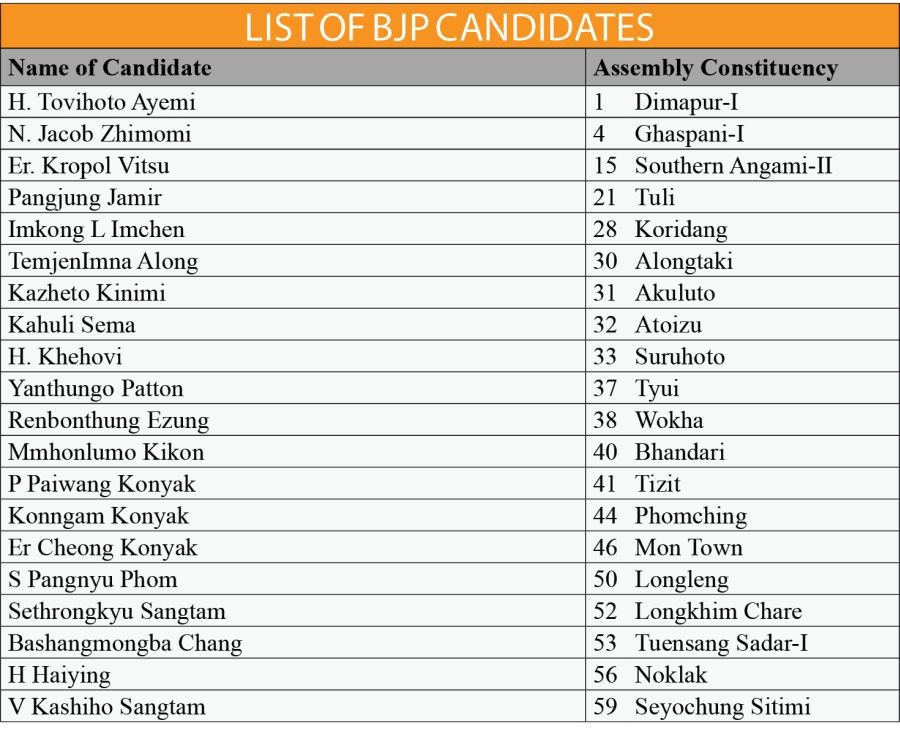 LIST OF BJP CANDIDATES

| Name of Candidate | Assembly Constituency |
|---|---|
| H. Tovihoto Ayemi | 1 Dimapur-I |
| N. Jacob Zhimomi | 4 Ghaspani-I |
| Er. Kropol Vitsu | 15 Southern Angami-II |
| Pangjung Jamir | 21 Tuli |
| Imkong L Imchen | 28 Koridang |
| TemjenImna Along | 30 Alongtaki |
| Kazheto Kinimi | 31 Akuluto |
| Kahuli Sema | 32 Atoizu |
| H. Khehovi | 33 Suruhoto |
| Yanthungo Patton | 37 Tyui |
| Renbonthung Ezung | 38 Wokha |
| Mmhonlumo Kikon | 40 Bhandari |
| P Paiwang Konyak | 41 Tizit |
| Konngam Konyak | 44 Phomching |
| Er Cheong Konyak | 46 Mon Town |
| S Pangnyu Phom | 50 Longleng |
| Sethrongkyu Sangtam | 52 Longkhim Chare |
| Bashangmongba Chang | 53 Tuensang Sadar-I |
| H Haiying | 56 Noklak |
| V Kashiho Sangtam | 59 Seyochung Sitimi |